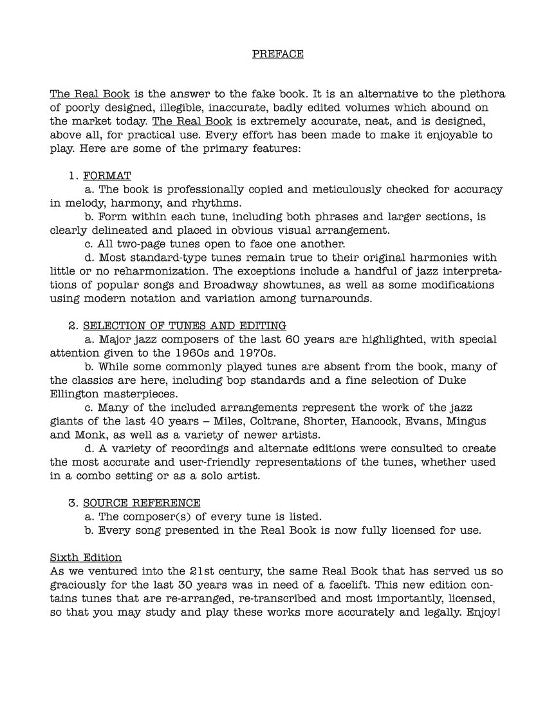 PREFACE

The Real Book is the answer to the fake book. It is an alternative to the plethora of poorly designed, illegible, inaccurate, badly edited volumes which abound on the market today. The Real Book is extremely accurate, neat, and is designed, above all, for practical use. Every effort has been made to make it enjoyable to play. Here are some of the primary features:

1. FORMAT

a. The book is professionally copied and meticulously checked for accuracy in melody, harmony, and rhythms.

b. Form within each tune, including both phrases and larger sections, is clearly delineated and placed in obvious visual arrangement.

c. All two-page tunes open to face one another.

d. Most standard-type tunes remain true to their original harmonies with little or no reharmonization. The exceptions include a handful of jazz interpretations of popular songs and Broadway showtunes, as well as some modifications using modern notation and variation among turnarounds.

2. SELECTION OF TUNES AND EDITING

a. Major jazz composers of the last 60 years are highlighted, with special attention given to the 1960s and 1970s.

b. While some commonly played tunes are absent from the book, many of the classics are here, including bop standards and a fine selection of Duke Ellington masterpieces.

c. Many of the included arrangements represent the work of the jazz giants of the last 40 years – Miles, Coltrane, Shorter, Hancock, Evans, Mingus and Monk, as well as a variety of newer artists.

d. A variety of recordings and alternate editions were consulted to create the most accurate and user-friendly representations of the tunes, whether used in a combo setting or as a solo artist.

3. SOURCE REFERENCE

a. The composer(s) of every tune is listed.

b. Every song presented in the Real Book is now fully licensed for use.

Sixth Edition
As we ventured into the 21st century, the same Real Book that has served us so graciously for the last 30 years was in need of a facelift. This new edition contains tunes that are re-arranged, re-transcribed and most importantly, licensed, so that you may study and play these works more accurately and legally. Enjoy!